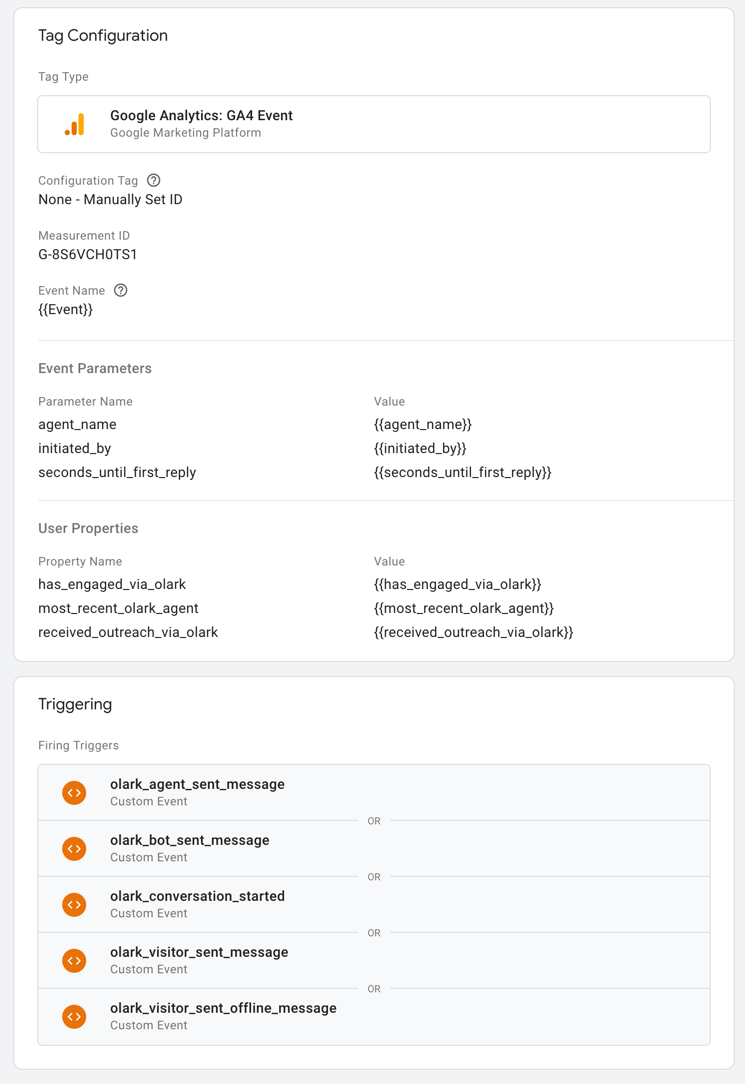 Tag Configuration

Tag Type

Google Analytics: GA4 Event
Google Marketing Platform

Configuration Tag
None - Manually Set ID

Measurement ID
G-8S6VCH0TS1

Event Name
{{Event}}

Event Parameters

| Parameter Name | Value |
|---|---|
| agent_name | {{agent_name}} |
| initiated_by | {{initiated_by}} |
| seconds_until_first_reply | {{seconds_until_first_reply}} |

User Properties

| Property Name | Value |
|---|---|
| has_engaged_via_olark | {{has_engaged_via_olark}} |
| most_recent_olark_agent | {{most_recent_olark_agent}} |
| received_outreach_via_olark | {{received_outreach_via_olark}} |

Triggering

Firing Triggers

olark_agent_sent_message
Custom Event

OR

olark_bot_sent_message
Custom Event

OR

olark_conversation_started
Custom Event

OR

olark_visitor_sent_message
Custom Event

OR

olark_visitor_sent_offline_message
Custom Event